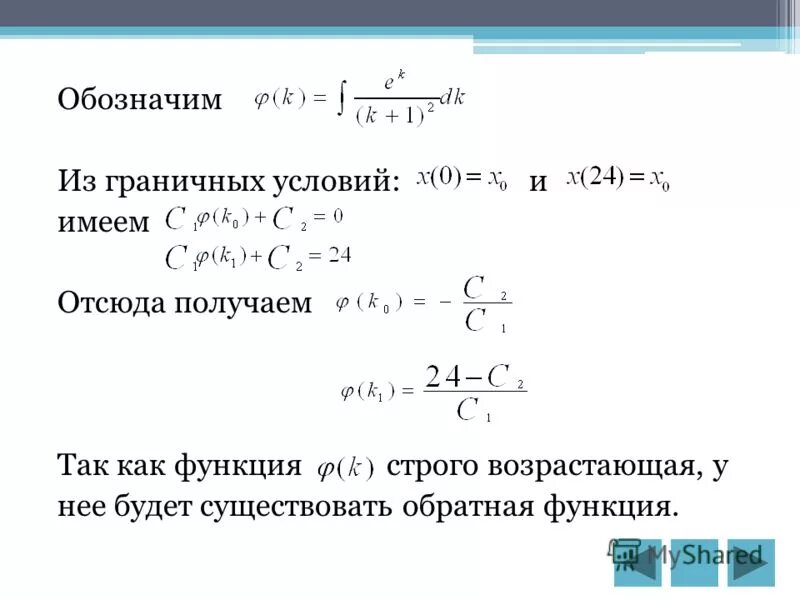 Обозначим $\varphi(k) = \int \frac{e^k}{(k+1)^2} dk$

Из граничных условий: $x(0) = x_0$ и $x(24) = x_0$ имеем $C_1\varphi(k_0) + C_2 = 0$

$C_1\varphi(k_1) + C_2 = 24$

Отсюда получаем $\varphi(k_0) = -\frac{C_2}{C_1}$

$\varphi(k_1) = \frac{24 - C_2}{C_1}$

Так как функция $\varphi(k)$ строго возрастающая, у нее будет существовать обратная функция.

MyShared